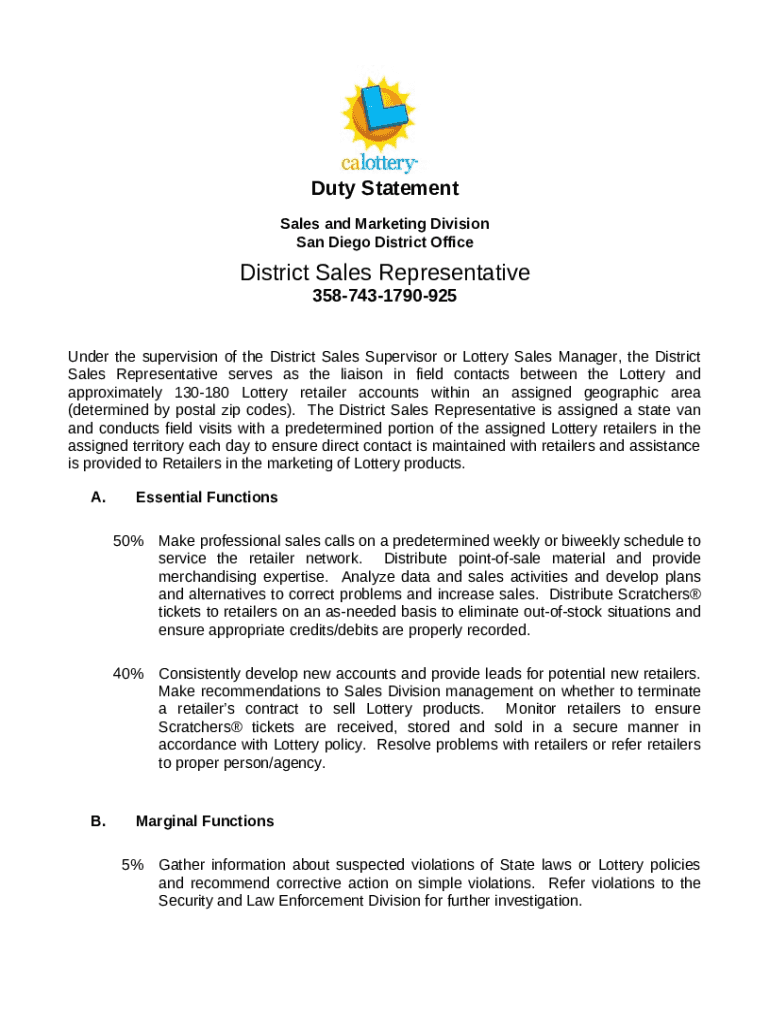 calottery

Duty Statement

Sales and Marketing Division
San Diego District Office

District Sales Representative
358-743-1790-925

Under the supervision of the District Sales Supervisor or Lottery Sales Manager, the District Sales Representative serves as the liaison in field contacts between the Lottery and approximately 130-180 Lottery retailer accounts within an assigned geographic area (determined by postal zip codes). The District Sales Representative is assigned a state van and conducts field visits with a predetermined portion of the assigned Lottery retailers in the assigned territory each day to ensure direct contact is maintained with retailers and assistance is provided to Retailers in the marketing of Lottery products.

A. Essential Functions

50% Make professional sales calls on a predetermined weekly or biweekly schedule to service the retailer network. Distribute point-of-sale material and provide merchandising expertise. Analyze data and sales activities and develop plans and alternatives to correct problems and increase sales. Distribute Scratchers® tickets to retailers on an as-needed basis to eliminate out-of-stock situations and ensure appropriate credits/debits are properly recorded.

40% Consistently develop new accounts and provide leads for potential new retailers. Make recommendations to Sales Division management on whether to terminate a retailer's contract to sell Lottery products. Monitor retailers to ensure Scratchers® tickets are received, stored and sold in a secure manner in accordance with Lottery policy. Resolve problems with retailers or refer retailers to proper person/agency.

B. Marginal Functions

5% Gather information about suspected violations of State laws or Lottery policies and recommend corrective action on simple violations. Refer violations to the Security and Law Enforcement Division for further investigation.